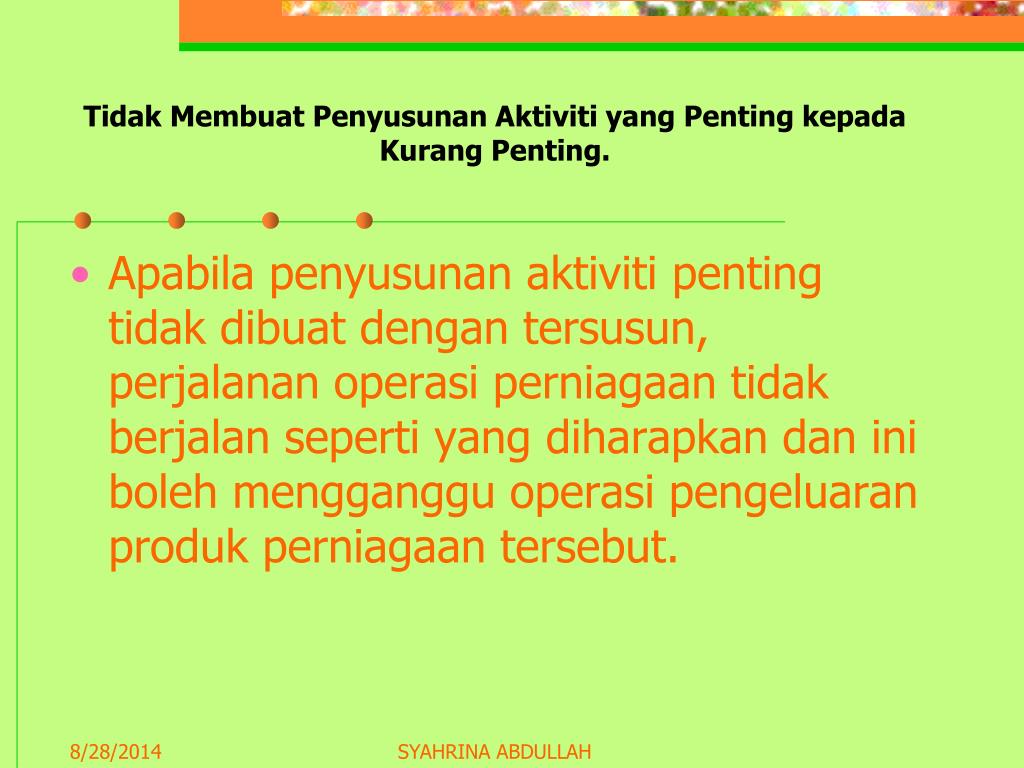 Tidak Membuat Penyusunan Aktiviti yang Penting kepada Kurang Penting.

• Apabila penyusunan aktiviti penting tidak dibuat dengan tersusun, perjalanan operasi perniagaan tidak berjalan seperti yang diharapkan dan ini boleh mengganggu operasi pengeluaran produk perniagaan tersebut.

8/28/2014

SYAHRINA ABDULLAH